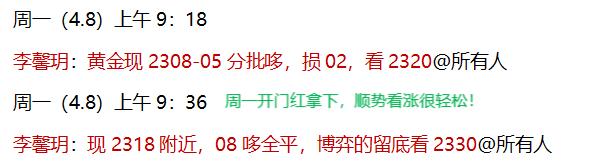 周一（4.8）上午 9：18

李馨玥：黄金现 2308-05 分批哆，损 02，看 2320@所有人

周一（4.8）上午 9：36 周一开门红拿下，顺势看涨很轻松！

李馨玥：现 2318 附近，08 哆全平，博弈的留底看 2330@所有人